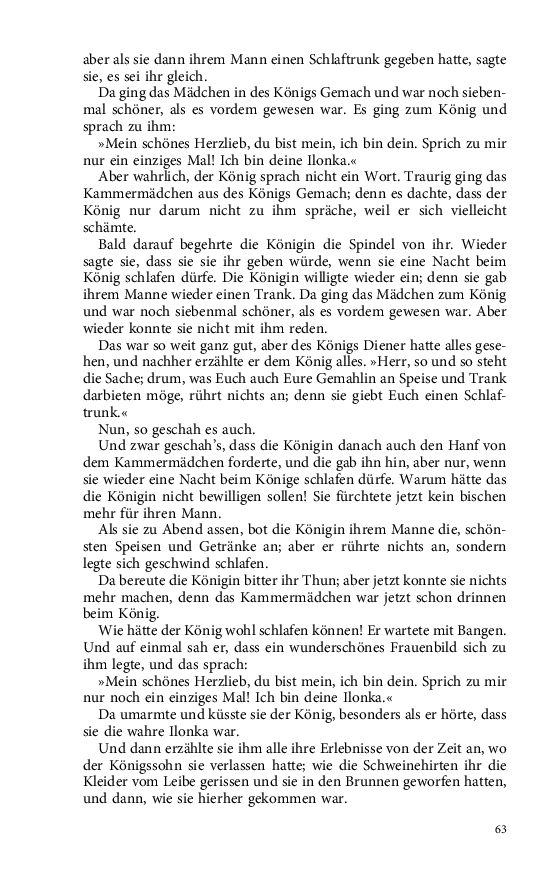 aber als sie dann ihrem Mann einen Schlaftrunk gegeben hatte, sagte sie, es sei ihr gleich.

Da ging das Mädchen in des Königs Gemach und war noch siebenmal schöner, als es vordem gewesen war. Es ging zum König und sprach zu ihm:

»Mein schönes Herzlieb, du bist mein, ich bin dein. Sprich zu mir nur ein einziges Mal! Ich bin deine Ilonka.«

Aber wahrlich, der König sprach nicht ein Wort. Traurig ging das Kammermädchen aus des Königs Gemach; denn es dachte, dass der König nur darum nicht zu ihm spräche, weil er sich vielleicht schämte.

Bald darauf begehrte die Königin die Spindel von ihr. Wieder sagte sie, dass sie sie ihr geben würde, wenn sie eine Nacht beim König schlafen dürfe. Die Königin willigte wieder ein; denn sie gab ihrem Manne wieder einen Trank. Da ging das Mädchen zum König und war noch siebenmal schöner, als es vordem gewesen war. Aber wieder konnte sie nicht mit ihm reden.

Das war so weit ganz gut, aber des Königs Diener hatte alles gesehen, und nachher erzählte er dem König alles. »Herr, so und so steht die Sache; drum, was Euch auch Eure Gemahlin an Speise und Trank darbieten möge, rührt nichts an; denn sie giebt Euch einen Schlaftrunk.«

Nun, so geschah es auch.

Und zwar geschah's, dass die Königin danach auch den Hanf von dem Kammermädchen forderte, und die gab ihn hin, aber nur, wenn sie wieder eine Nacht beim Könige schlafen dürfe. Warum hätte das die Königin nicht bewilligen sollen! Sie fürchtete jetzt kein bischen mehr für ihren Mann.

Als sie zu Abend assen, bot die Königin ihrem Manne die, schönsten Speisen und Getränke an; aber er rührte nichts an, sondern legte sich geschwind schlafen.

Da bereute die Königin bitter ihr Thun; aber jetzt konnte sie nichts mehr machen, denn das Kammermädchen war jetzt schon drinnen beim König.

Wie hätte der König wohl schlafen können! Er wartete mit Bangen. Und auf einmal sah er, dass ein wunderschönes Frauenbild sich zu ihm legte, und das sprach:

»Mein schönes Herzlieb, du bist mein, ich bin dein. Sprich zu mir nur noch ein einziges Mal! Ich bin deine Ilonka.«

Da umarmte und küsste sie der König, besonders als er hörte, dass sie die wahre Ilonka war.

Und dann erzählte sie ihm alle ihre Erlebnisse von der Zeit an, wo der Königssohn sie verlassen hatte; wie die Schweinehirten ihr die Kleider vom Leibe gerissen und sie in den Brunnen geworfen hatten, und dann, wie sie hierher gekommen war.

63